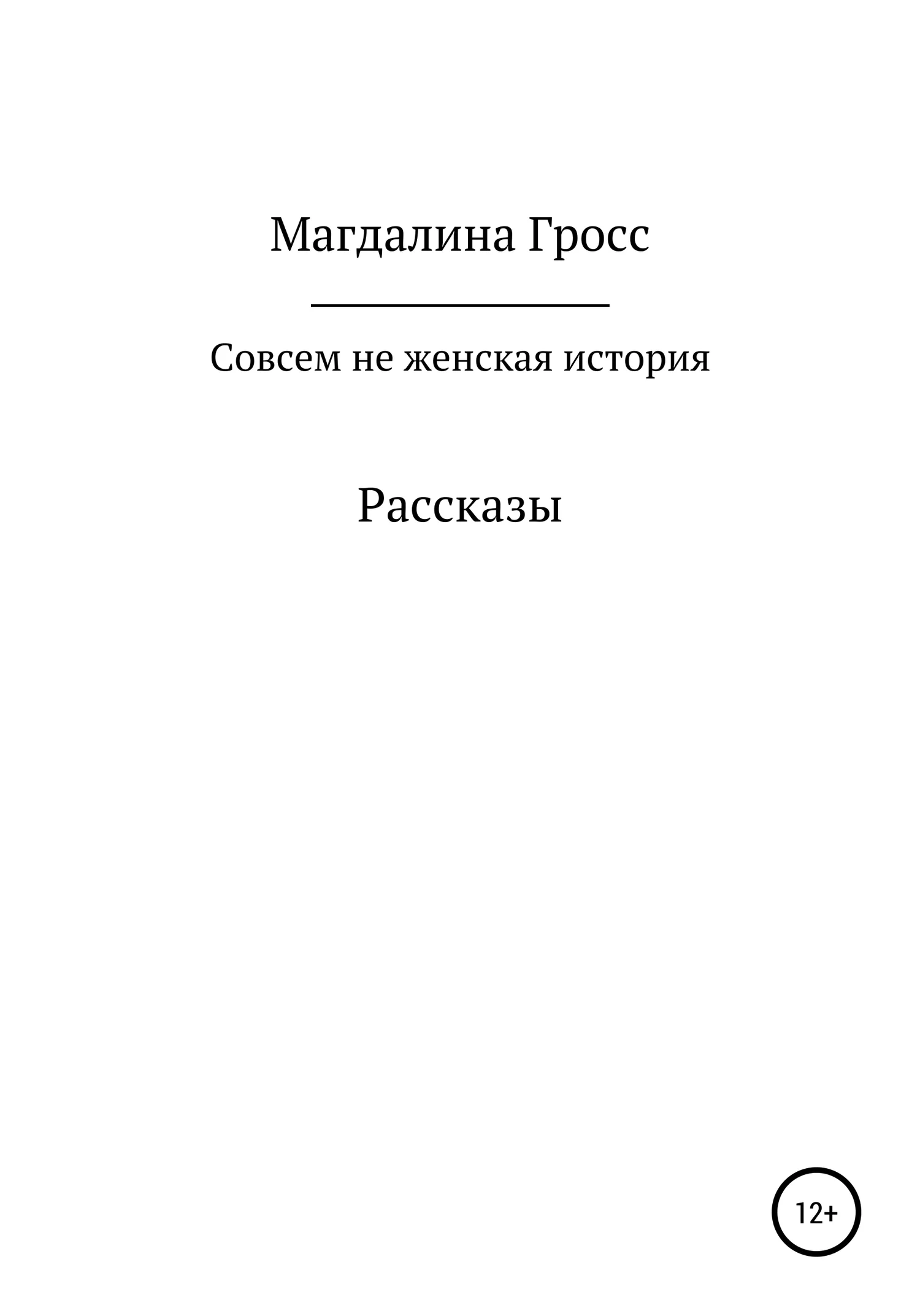 Магдалина Гросс

Совсем не женская история

Рассказы

12+